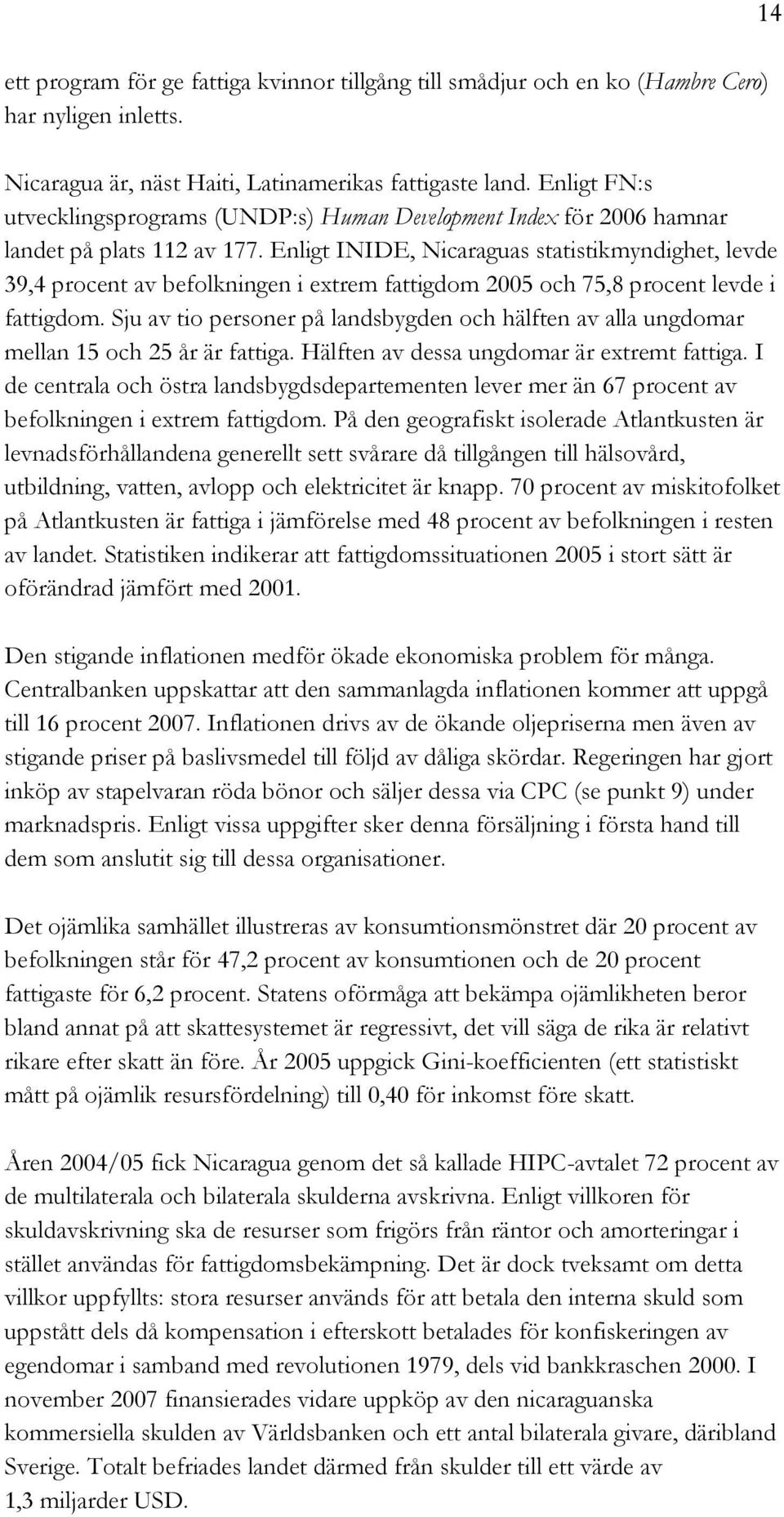 14

ett program för ge fattiga kvinnor tillgång till smådjur och en ko (Hambre Cero) har nyligen inletts.

Nicaragua är, näst Haiti, Latinamerikas fattigaste land. Enligt FN:s utvecklingsprograms (UNDP:s) Human Development Index för 2006 hamnar landet på plats 112 av 177. Enligt INIDE, Nicaraguas statistikmyndighet, levde 39,4 procent av befolkningen i extrem fattigdom 2005 och 75,8 procent levde i fattigdom. Sju av tio personer på landsbygden och hälften av alla ungdomar mellan 15 och 25 år är fattiga. Hälften av dessa ungdomar är extremt fattiga. I de centrala och östra landsbygdsdepartementen lever mer än 67 procent av befolkningen i extrem fattigdom. På den geografiskt isolerade Atlantkusten är levnadsförhållandena generellt sett svårare då tillgången till hälsovård, utbildning, vatten, avlopp och elektricitet är knapp. 70 procent av miskitofolket på Atlantkusten är fattiga i jämförelse med 48 procent av befolkningen i resten av landet. Statistiken indikerar att fattigdomssituationen 2005 i stort sätt är oförändrad jämfört med 2001.

Den stigande inflationen medför ökade ekonomiska problem för många. Centralbanken uppskattar att den sammanlagda inflationen kommer att uppgå till 16 procent 2007. Inflationen drivs av de ökande oljepriserna men även av stigande priser på baslivsmedel till följd av dåliga skördar. Regeringen har gjort inköp av stapelvaran röda bönor och säljer dessa via CPC (se punkt 9) under marknadspris. Enligt vissa uppgifter sker denna försäljning i första hand till dem som anslutit sig till dessa organisationer.

Det ojämlika samhället illustreras av konsumtionsmönstret där 20 procent av befolkningen står för 47,2 procent av konsumtionen och de 20 procent fattigaste för 6,2 procent. Statens oförmåga att bekämpa ojämlikheten beror bland annat på att skattesystemet är regressivt, det vill säga de rika är relativt rikare efter skatt än före. År 2005 uppgick Gini-koefficienten (ett statistiskt mått på ojämlik resursfördelning) till 0,40 för inkomst före skatt.

Åren 2004/05 fick Nicaragua genom det så kallade HIPC-avtalet 72 procent av de multilaterala och bilaterala skulderna avskrivna. Enligt villkoren för skuldavskrivning ska de resurser som frigörs från räntor och amorteringar i stället användas för fattigdomsbekämpning. Det är dock tveksamt om detta villkor uppfyllts: stora resurser används för att betala den interna skuld som uppstått dels då kompensation i efterskott betalades för konfiskeringen av egendomar i samband med revolutionen 1979, dels vid bankkraschen 2000. I november 2007 finansierades vidare uppköp av den nicaraguanska kommersiella skulden av Världsbanken och ett antal bilaterala givare, däribland Sverige. Totalt befriades landet därmed från skulder till ett värde av 1,3 miljarder USD.